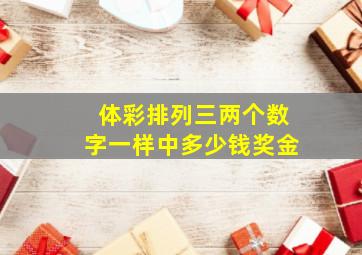 体彩排列三两个数字一样中多少钱奖金